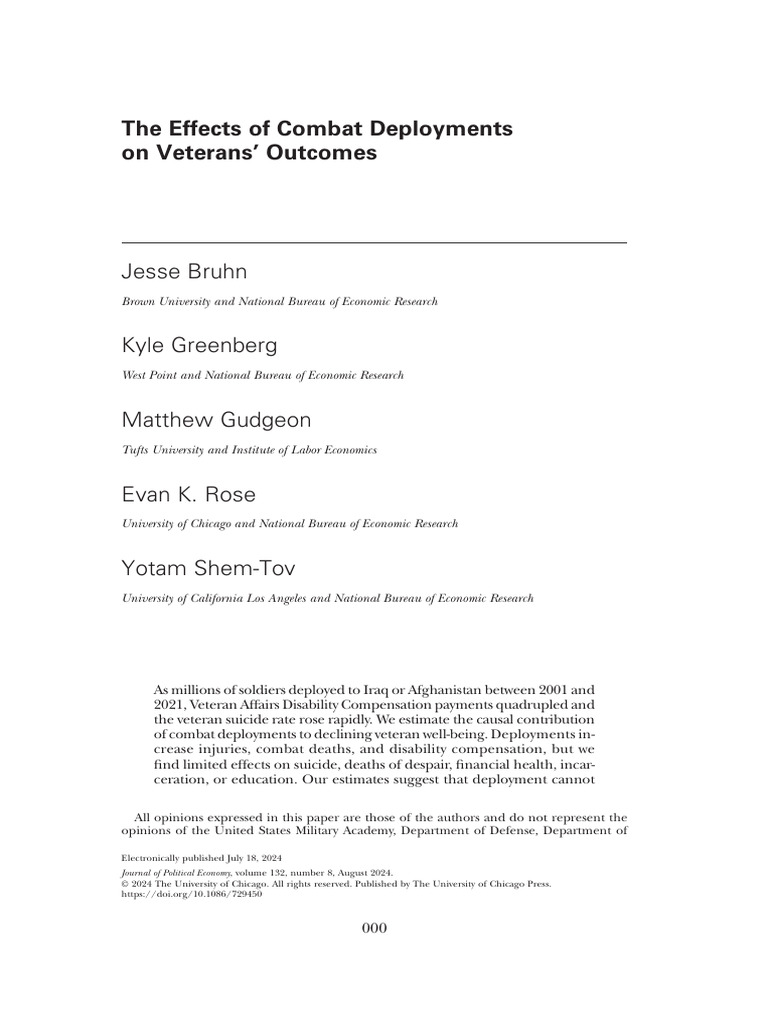 The Effects of Combat Deployments on Veterans' Outcomes

Jesse Bruhn

Brown University and National Bureau of Economic Research

Kyle Greenberg

West Point and National Bureau of Economic Research

Matthew Gudgeon

Tufts University and Institute of Labor Economics

Evan K. Rose

University of Chicago and National Bureau of Economic Research

Yotam Shem-Tov

University of California Los Angeles and National Bureau of Economic Research

As millions of soldiers deployed to Iraq or Afghanistan between 2001 and 2021, Veteran Affairs Disability Compensation payments quadrupled and the veteran suicide rate rose rapidly. We estimate the causal contribution of combat deployments to declining veteran well-being. Deployments increase injuries, combat deaths, and disability compensation, but we find limited effects on suicide, deaths of despair, financial health, incarceration, or education. Our estimates suggest that deployment cannot

All opinions expressed in this paper are those of the authors and do not represent the opinions of the United States Military Academy, Department of Defense, Department of

Electronically published July 18, 2024
Journal of Political Economy, volume 132, number 8, August 2024.
© 2024 The University of Chicago. All rights reserved. Published by The University of Chicago Press.
https://doi.org/10.1086/729450

000